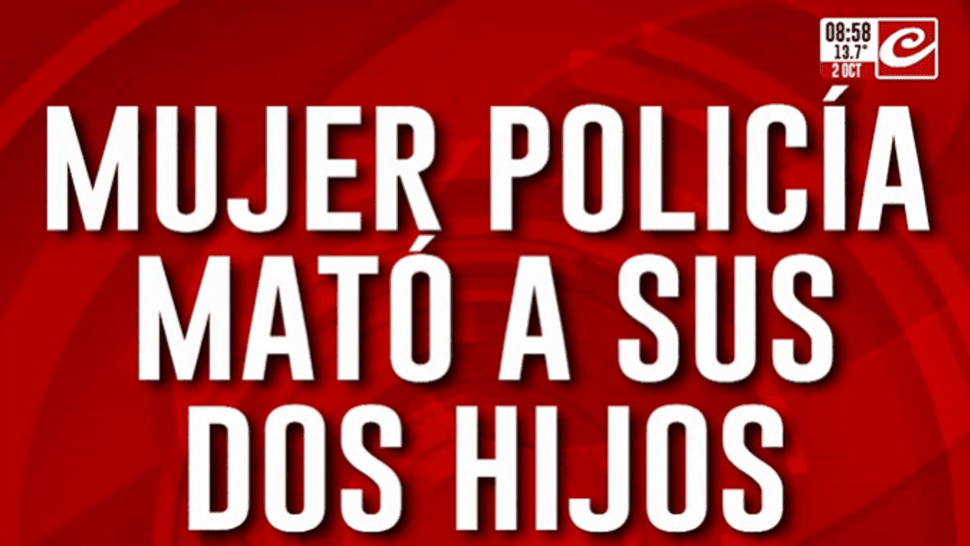 08:58
13.7°
2 OCT

MUJER POLICÍA MATÓ A SUS DOS HIJOS